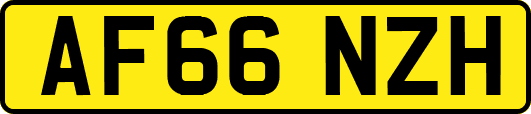 AF66 NZH